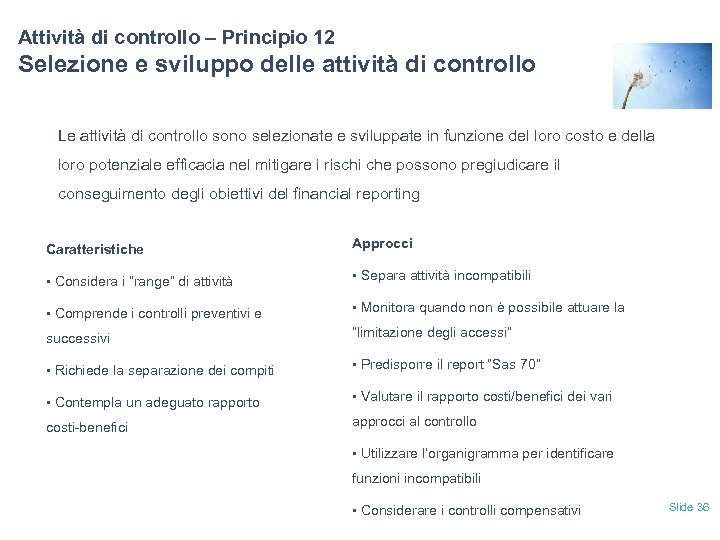 Attività di controllo – Principio 12
Selezione e sviluppo delle attività di controllo

Le attività di controllo sono selezionate e sviluppate in funzione del loro costo e della loro potenziale efficacia nel mitigare i rischi che possono pregiudicare il conseguimento degli obiettivi del financial reporting

Caratteristiche

▪ Considera i "range" di attività

▪ Comprende i controlli preventivi e successivi

▪ Richiede la separazione dei compiti

▪ Contempla un adeguato rapporto costi-benefici

Approcci

▪ Separa attività incompatibili

▪ Monitora quando non è possibile attuare la "limitazione degli accessi"

▪ Predisporre il report "Sas 70"

▪ Valutare il rapporto costi/benefici dei vari approcci al controllo

▪ Utilizzare l'organigramma per identificare funzioni incompatibili

▪ Considerare i controlli compensativi

Slide 36